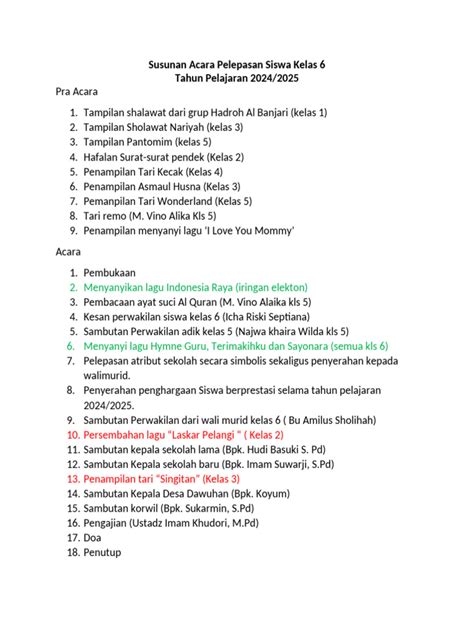 Susunan Acara Pelepasan Siswa Kelas 6
Tahun Pelajaran 2024/2025

Pra Acara

1. Tampilan shalawat dari grup Hadroh Al Banjari (kelas 1)
2. Tampilan Sholawat Nariyah (kelas 3)
3. Tampilan Pantomim (kelas 5)
4. Hafalan Surat-surat pendek (Kelas 2)
5. Penampilan Tari Kecak (Kelas 4)
6. Penampilan Asmaul Husna (Kelas 3)
7. Pemanpilan Tari Wonderland (Kelas 5)
8. Tari remo (M. Vino Alika Kls 5)
9. Penampilan menyanyi lagu 'I Love You Mommy'

Acara

1. Pembukaan
2. Menyanyikan lagu Indonesia Raya (iringan elekton)
3. Pembacaan ayat suci Al Quran (M. Vino Alaika kls 5)
4. Kesan perwakilan siswa kelas 6 (Icha Riski Septiana)
5. Sambutan Perwakilan adik kelas 5 (Najwa khaira Wilda kls 5)
6. Menyanyi lagu Hymne Guru, Terimakihku dan Sayonara (semua kls 6)
7. Pelepasan atribut sekolah secara simbolis sekaligus penyerahan kepada walimurid.
8. Penyerahan penghargaan Siswa berprestasi selama tahun pelajaran 2024/2025.
9. Sambutan Perwakilan dari wali murid kelas 6 ( Bu Amilus Sholihah)
10. Persembahan lagu "Laskar Pelangi " ( Kelas 2)
11. Sambutan kepala sekolah lama (Bpk. Hudi Basuki S. Pd)
12. Sambutan Kepala sekolah baru (Bpk. Imam Suwarji, S.Pd)
13. Penampilan tari "Singitan" (Kelas 3)
14. Sambutan Kepala Desa Dawuhan (Bpk. Koyum)
15. Sambutan korwil (Bpk. Sukarmin, S.Pd)
16. Pengajian (Ustadz Imam Khudori, M.Pd)
17. Doa
18. Penutup